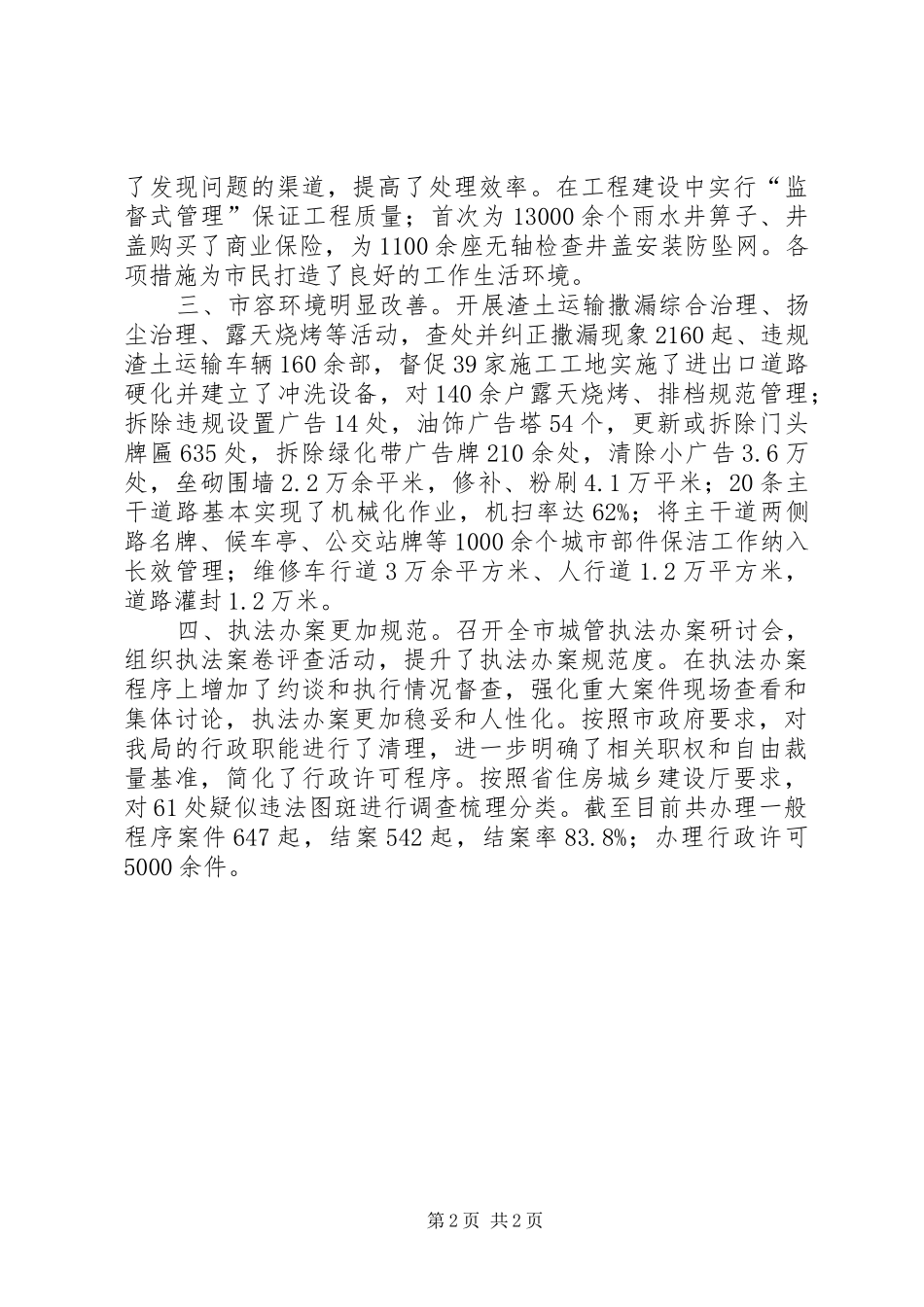 了发现问题的渠道，提高了处理效率。在工程建设中实行“监督式管理”保证工程质量；首次为13000余个雨水井箅子、井盖购买了商业保险，为1100余座无轴检查井盖安装防坠网。各项措施为市民打造了良好的工作生活环境。

三、市容环境明显改善。开展渣土运输撒漏综合治理、扬尘治理、露天烧烤等活动，查处并纠正撒漏现象2160起、违规渣土运输车辆160余部，督促39家施工工地实施了进出口道路硬化并建立了冲洗设备，对140余户露天烧烤、排档规范管理；拆除违规设置广告14处，油饰广告塔54个，更新或拆除门头牌匾635处，拆除绿化带广告牌210余处，清除小广告3.6万处，垒砌围墙2.2万余平米，修补、粉刷4.1万平米；20条主干道路基本实现了机械化作业，机扫率达62%；将主干道两侧路名牌、候车亭、公交站牌等1000余个城市部件保洁工作纳入长效管理；维修车行道3万余平方米、人行道1.2万平方米，道路灌封1.2万米。

四、执法办案更加规范。召开全市城管执法办案研讨会，组织执法案卷评查活动，提升了执法办案规范度。在执法办案程序上增加了约谈和执行情况督查，强化重大案件现场查看和集体讨论，执法办案更加稳妥和人性化。按照市政府要求，对我局的行政职能进行了清理，进一步明确了相关职权和自由裁量基准，简化了行政许可程序。按照省住房城乡建设厅要求，对61处疑似违法图斑进行调查梳理分类。截至目前共办理一般程序案件647起，结案542起，结案率83.8%；办理行政许可5000余件。

第2页 共2页